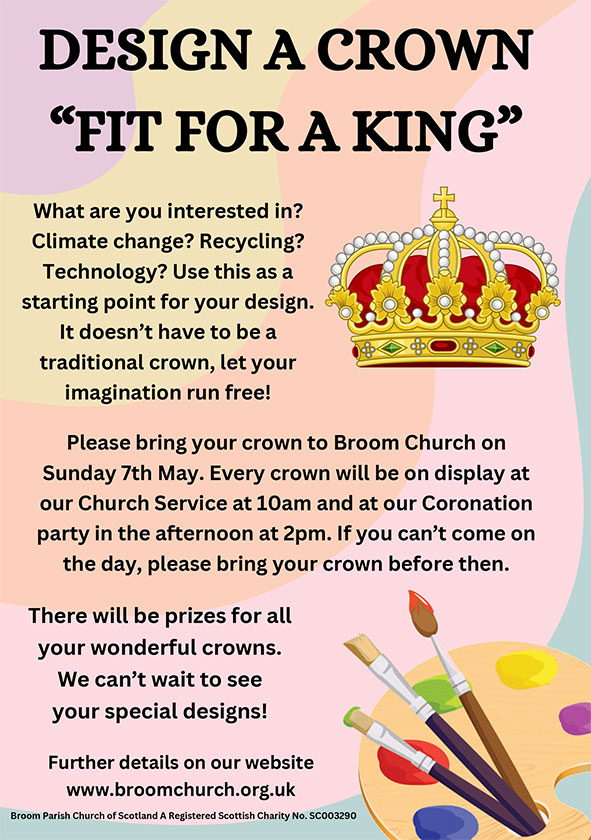 DESIGN A CROWN
“FIT FOR A KING”

What are you interested in? Climate change? Recycling? Technology? Use this as a starting point for your design. It doesn’t have to be a traditional crown, let your imagination run free!

Please bring your crown to Broom Church on Sunday 7th May. Every crown will be on display at our Church Service at 10am and at our Coronation party in the afternoon at 2pm. If you can’t come on the day, please bring your crown before then.

There will be prizes for all your wonderful crowns. We can’t wait to see your special designs!

Further details on our website www.broomchurch.org.uk

Broom Parish Church of Scotland A Registered Scottish Charity No. SC003290